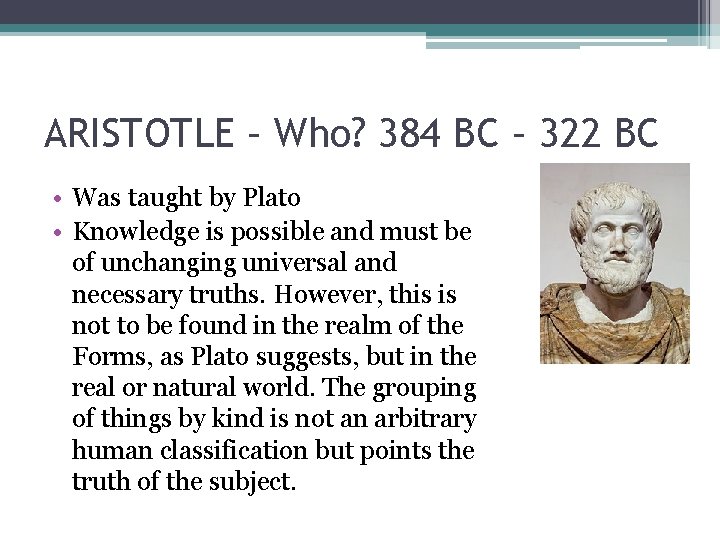 ARISTOTLE – Who? 384 BC – 322 BC

• Was taught by Plato
• Knowledge is possible and must be of unchanging universal and necessary truths. However, this is not to be found in the realm of the Forms, as Plato suggests, but in the real or natural world. The grouping of things by kind is not an arbitrary human classification but points the truth of the subject.